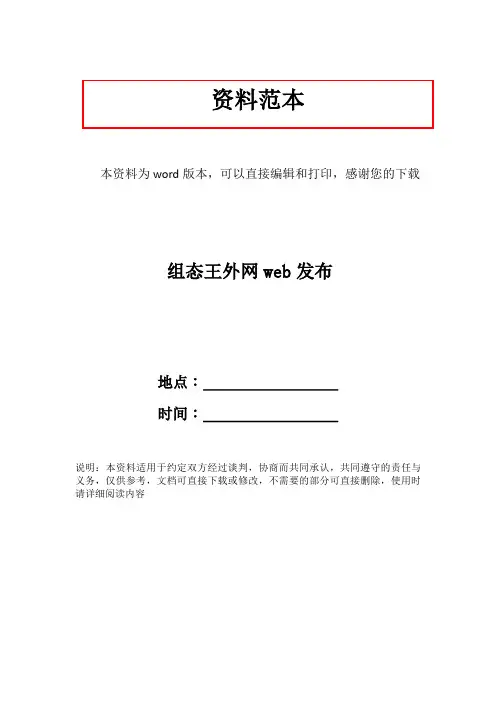 资料范本

本资料为word版本，可以直接编辑和打印，感谢您的下载

组态王外网web发布

地点：____

时间：____

说明：本资料适用于约定双方经过谈判，协商而共同承认，共同遵守的责任与义务，仅供参考，文档可直接下载或修改，不需要的部分可直接删除，使用时请详细阅读内容